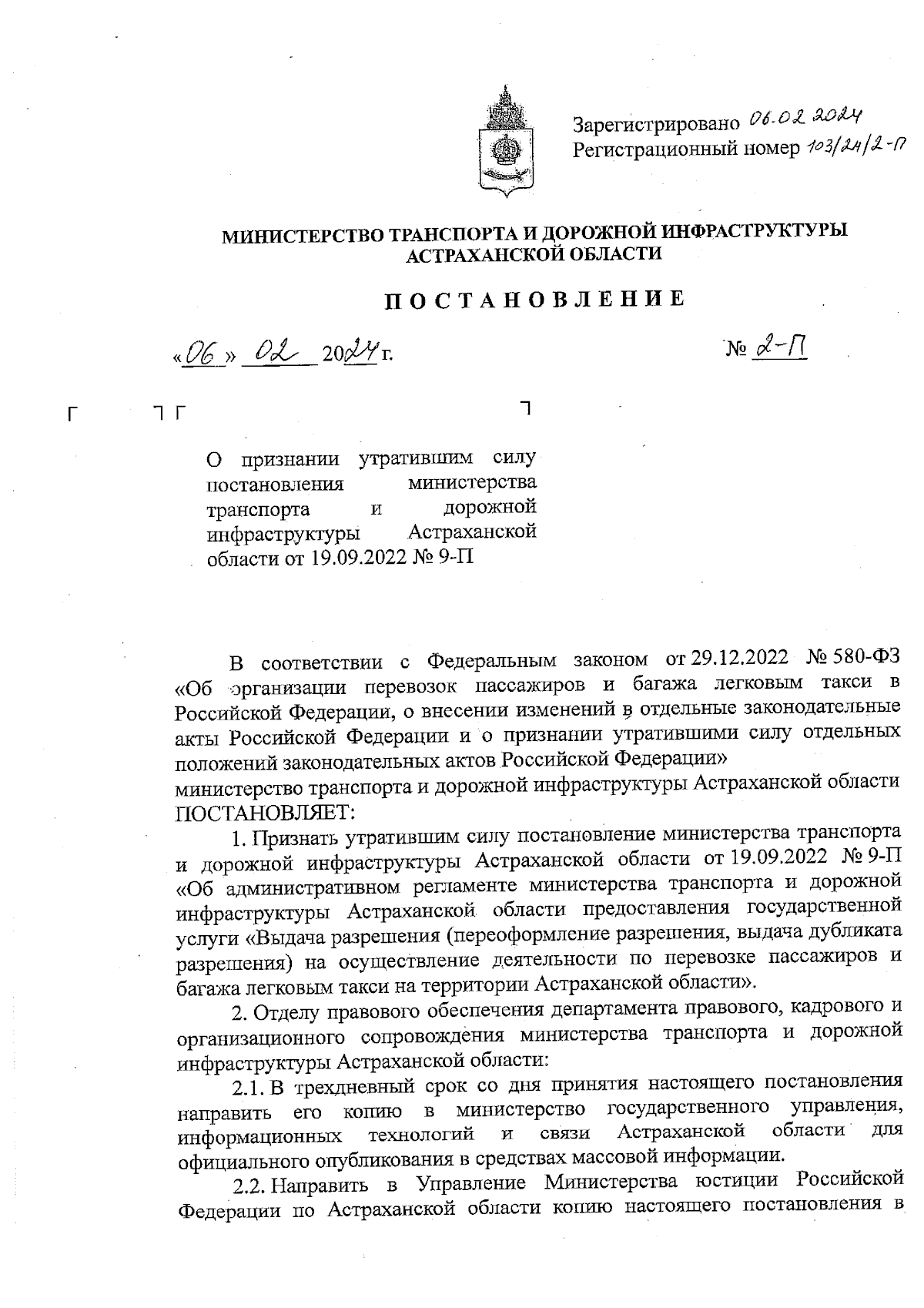 Зарегистрировано 06.02.2024
Регистрационный номер 103/24/2-П

МИНИСТЕРСТВО ТРАНСПОРТА И ДОРОЖНОЙ ИНФРАСТРУКТУРЫ АСТРАХАНСКОЙ ОБЛАСТИ

ПОСТАНОВЛЕНИЕ

«06» 02 2024 г. № 2-П

О признании утратившим силу постановления министерства транспорта и дорожной инфраструктуры Астраханской области от 19.09.2022 № 9-П

В соответствии с Федеральным законом от 29.12.2022 № 580-ФЗ «Об организации перевозок пассажиров и багажа легковым такси в Российской Федерации, о внесении изменений в отдельные законодательные акты Российской Федерации и о признании утратившими силу отдельных положений законодательных актов Российской Федерации»
министерство транспорта и дорожной инфраструктуры Астраханской области ПОСТАНОВЛЯЕТ:

1. Признать утратившим силу постановление министерства транспорта и дорожной инфраструктуры Астраханской области от 19.09.2022 № 9-П «Об административном регламенте министерства транспорта и дорожной инфраструктуры Астраханской области предоставления государственной услуги «Выдача разрешения (переоформление разрешения, выдача дубликата разрешения) на осуществление деятельности по перевозке пассажиров и багажа легковым такси на территории Астраханской области».

2. Отделу правового обеспечения департамента правового, кадрового и организационного сопровождения министерства транспорта и дорожной инфраструктуры Астраханской области:

2.1. В трехдневный срок со дня принятия настоящего постановления направить его копию в министерство государственного управления, информационных технологий и связи Астраханской области для официального опубликования в средствах массовой информации.

2.2. Направить в Управление Министерства юстиции Российской Федерации по Астраханской области копию настоящего постановления в